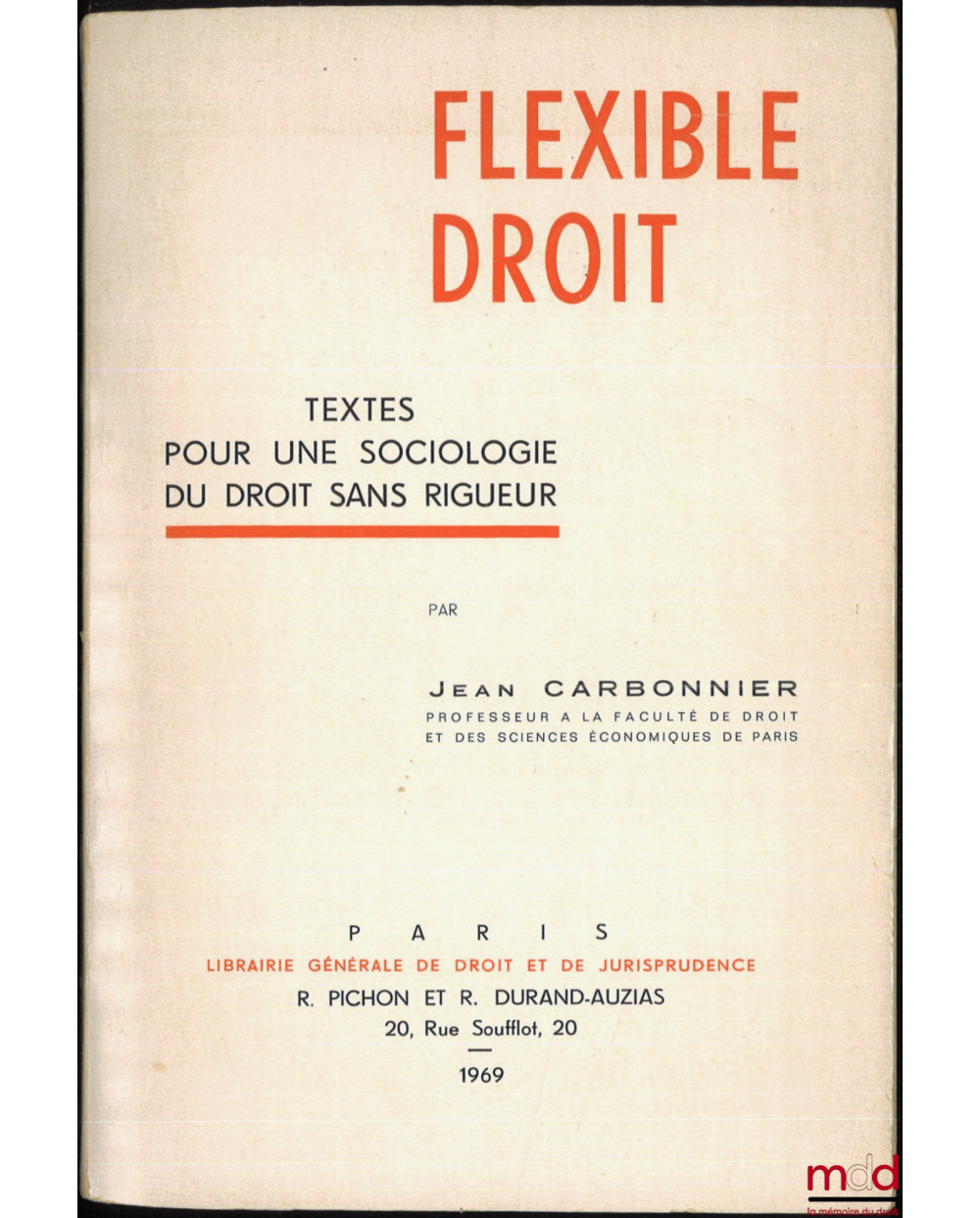 FLEXIBLE
DROIT

TEXTES
POUR UNE SOCIOLOGIE
DU DROIT SANS RIGUEUR

PAR

JEAN CARBONNIER
PROFESSEUR A LA FACULTÉ DE DROIT
ET DES SCIENCES ÉCONOMIQUES DE PARIS

PARIS
LIBRAIRIE GÉNÉRALE DE DROIT ET DE JURISPRUDENCE
R. PICHON ET R. DURAND-AUZIAS
20, Rue Soufflot, 20

1969

mdd
la mémoire du droit